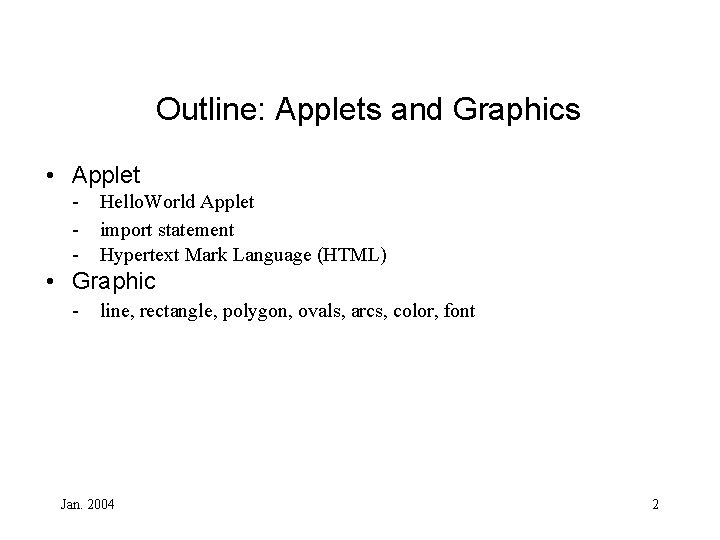 Outline: Applets and Graphics

• Applet
- HelloWorld Applet
- import statement
- Hypertext Mark Language (HTML)
• Graphic
- line, rectangle, polygon, ovals, arcs, color, font

Jan. 2004

2